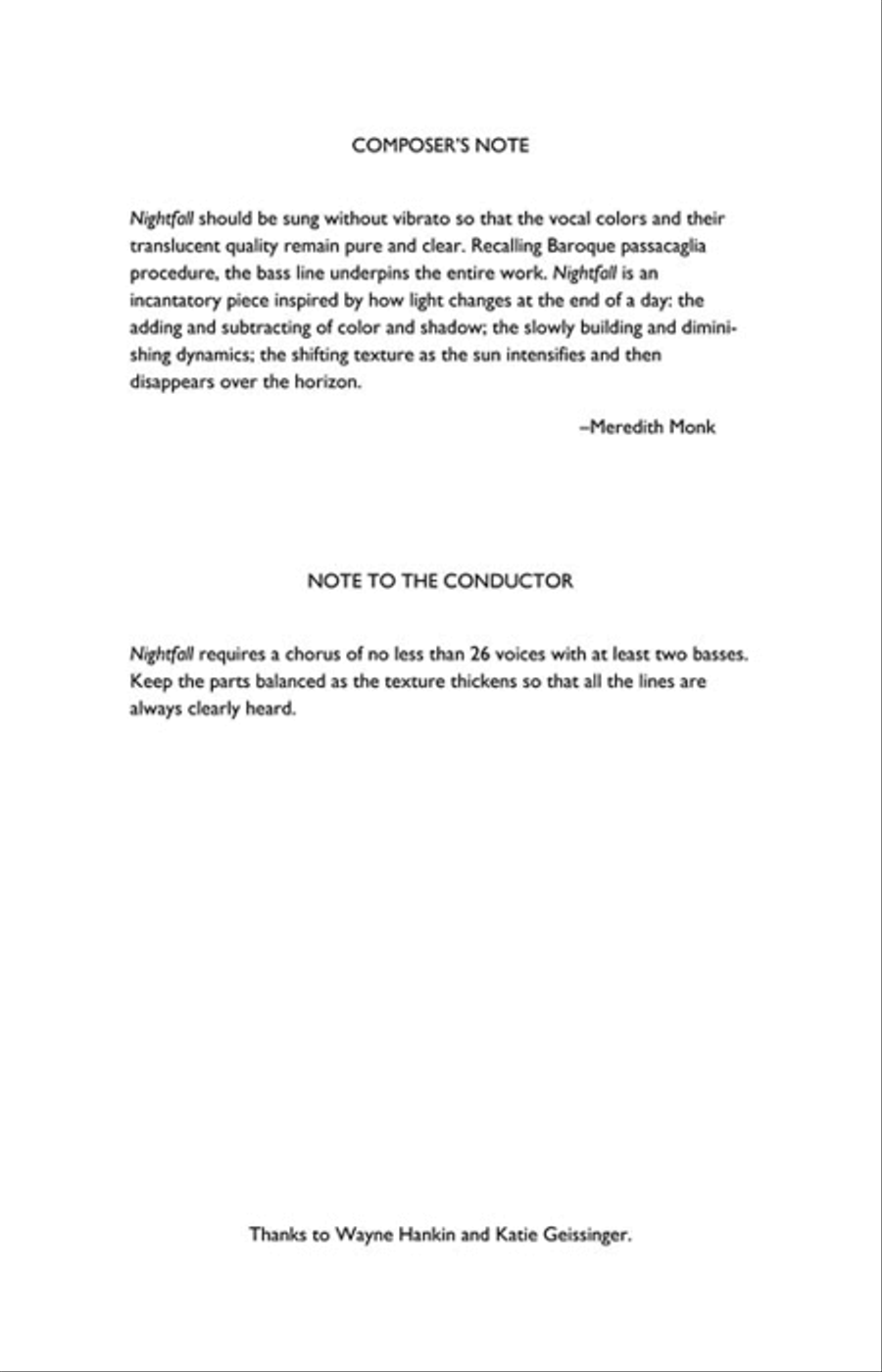 COMPOSER'S NOTE

Nightfall should be sung without vibrato so that the vocal colors and their translucent quality remain pure and clear. Recalling Baroque passacaglia procedure, the bass line underpins the entire work. Nightfall is an incantatory piece inspired by how light changes at the end of a day: the adding and subtracting of color and shadow; the slowly building and diminishing dynamics; the shifting texture as the sun intensifies and then disappears over the horizon.

–Meredith Monk

NOTE TO THE CONDUCTOR

Nightfall requires a chorus of no less than 26 voices with at least two basses. Keep the parts balanced as the texture thickens so that all the lines are always clearly heard.

Thanks to Wayne Hankin and Katie Geissinger.